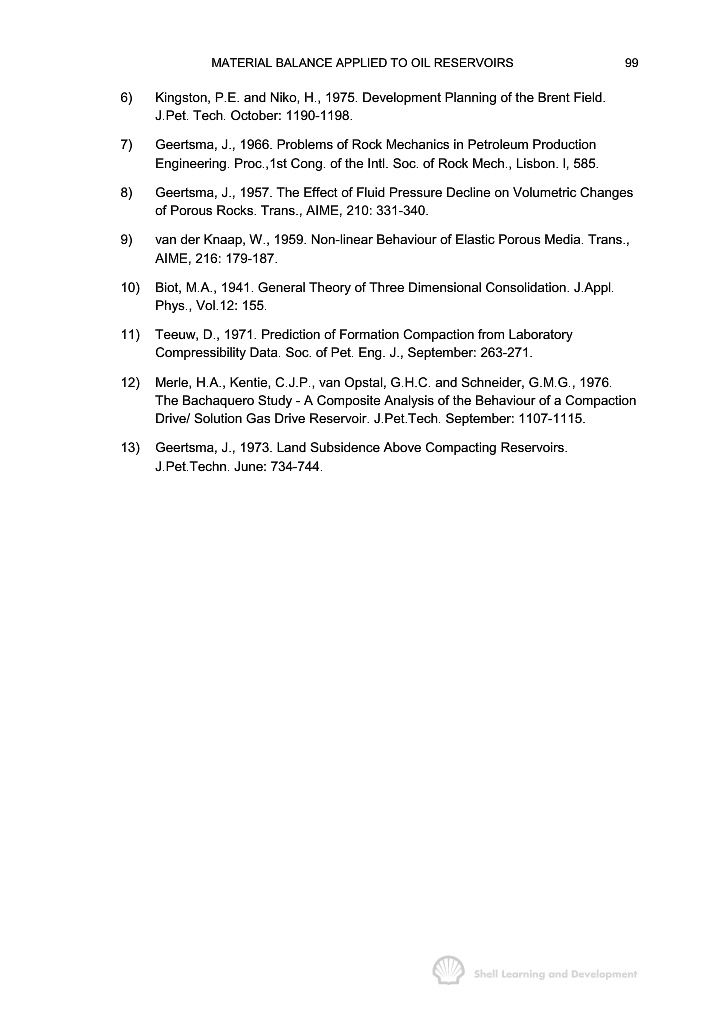 MATERIAL BALANCE APPLIED TO OIL RESERVOIRS 99

6) Kingston, P.E. and Niko, H., 1975. Development Planning of the Brent Field. J.Pet. Tech. October: 1190-1198.

7) Geertsma, J., 1966. Problems of Rock Mechanics in Petroleum Production Engineering. Proc.,1st Cong. of the Intl. Soc. of Rock Mech., Lisbon. I, 585.

8) Geertsma, J., 1957. The Effect of Fluid Pressure Decline on Volumetric Changes of Porous Rocks. Trans., AIME, 210: 331-340.

9) van der Knaap, W., 1959. Non-linear Behaviour of Elastic Porous Media. Trans., AIME, 216: 179-187.

10) Biot, M.A., 1941. General Theory of Three Dimensional Consolidation. J.Appl. Phys., Vol.12: 155.

11) Teeuw, D., 1971. Prediction of Formation Compaction from Laboratory Compressibility Data. Soc. of Pet. Eng. J., September: 263-271.

12) Merle, H.A., Kentie, C.J.P., van Opstal, G.H.C. and Schneider, G.M.G., 1976. The Bachaquero Study - A Composite Analysis of the Behaviour of a Compaction Drive/ Solution Gas Drive Reservoir. J.Pet.Tech. September: 1107-1115.

13) Geertsma, J., 1973. Land Subsidence Above Compacting Reservoirs. J.Pet.Techn. June: 734-744.

Shell Learning and Development